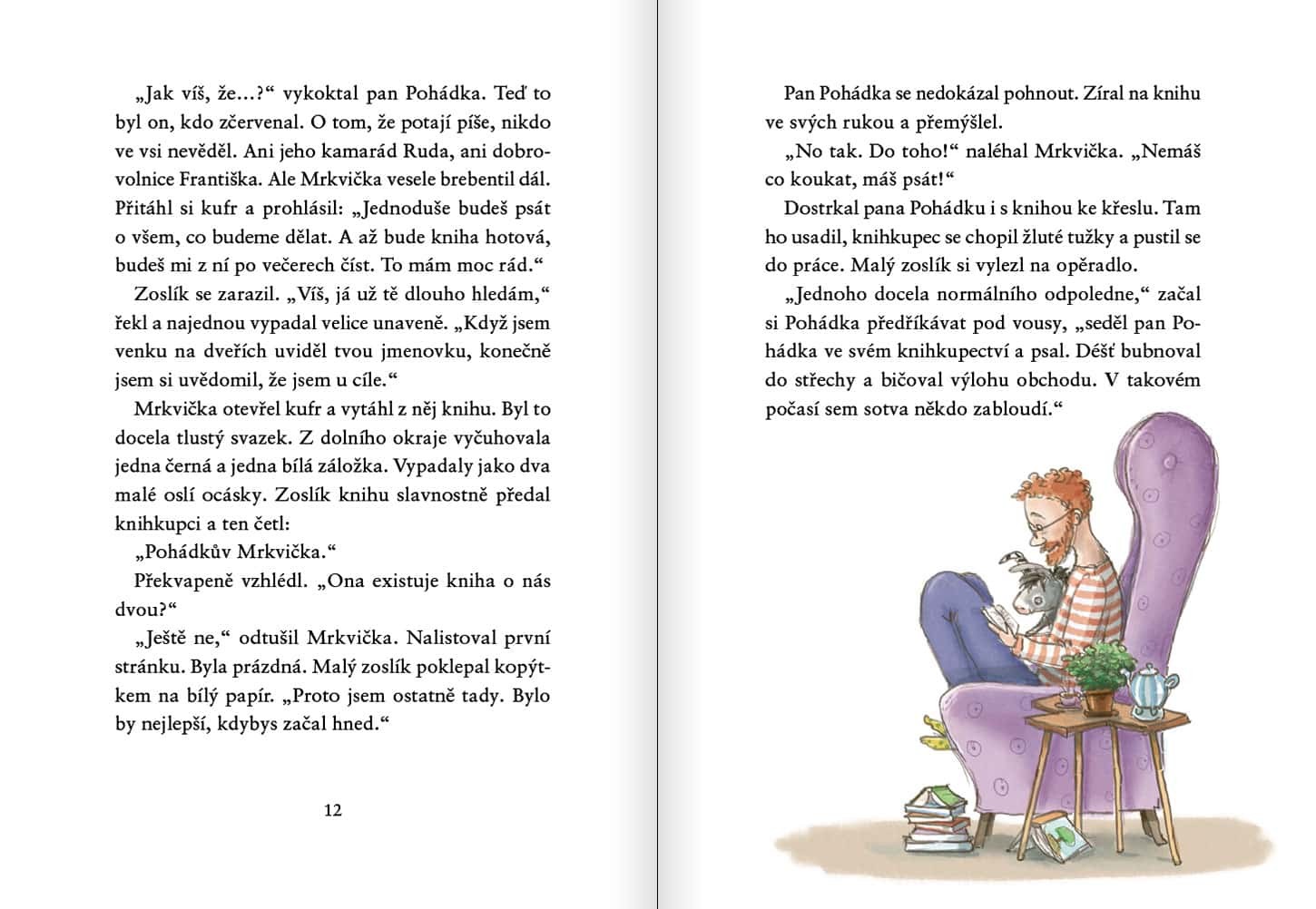 „Jak víš, že…?“ vykoktal pan Pohádka. Teď to byl on, kdo zčervenal. O tom, že potají píše, nikdo ve vsi nevěděl. Ani jeho kamarád Ruda, ani dobrovolnice Františka. Ale Mrkvička vesele brebentil dál. Přitáhl si kufr a prohlásil: „Jednoduše budeš psát o všem, co budeme dělat. A až bude kniha hotová, budeš mi z ní po večerech číst. To mám moc rád.“

Zoslík se zarazil. „Víš, já už tě dlouho hledám,“ řekl a najednou vypadal velice unaveně. „Když jsem venku na dveřích uviděl tvou jmenovku, konečně jsem si uvědomil, že jsem u cíle.“

Mrkvička otevřel kufr a vytáhl z něj knihu. Byl to docela tlustý svazek. Z dolního okraje vyčuhovala jedna černá a jedna bílá záložka. Vypadaly jako dva malé oslí ocásky. Zoslík knihu slavnostně předal knihkupci a ten četl:

„Pohádkův Mrkvička.“

Překvapeně vzhlédl. „Ona existuje kniha o nás dvou?“

„Ještě ne,“ odtušil Mrkvička. Nalistoval první stránku. Byla prázdná. Malý zoslík poklepal kopýtkem na bílý papír. „Proto jsem ostatně tady. Bylo by nejlepší, kdybys začal hned.“

12

Pan Pohádka se nedokázal pohnout. Zíral na knihu ve svých rukou a přemýšlel.

„No tak. Do toho!“ naléhal Mrkvička. „Nemáš co koukat, máš psát!“

Dostrkal pana Pohádku i s knihou ke křeslu. Tam ho usadil, knihkupec se chopil žluté tužky a pustil se do práce. Malý zoslík si vylezl na opěradlo.

„Jednoho docela normálního odpoledne,“ začal si Pohádka předříkávat pod vousy, „seděl pan Pohádka ve svém knihkupectví a psal. Déšť bubnoval do střechy a bičoval výlohu obchodu. V takovém počasí sem sotva někdo zabloudí.“